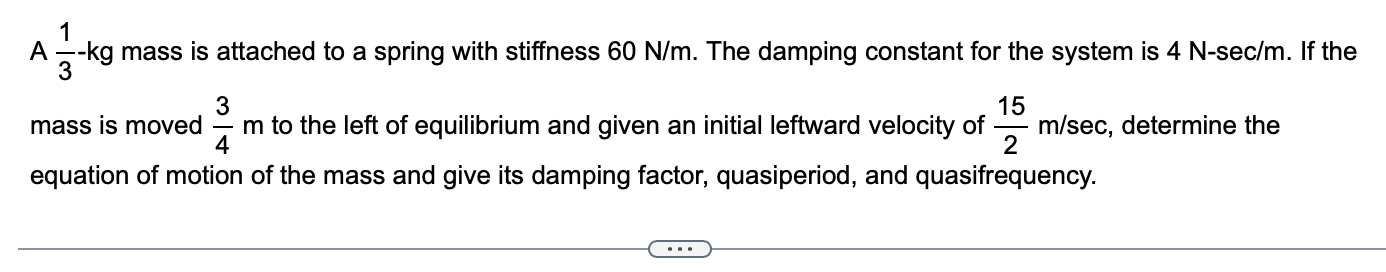 A $\frac{1}{3}$-kg mass is attached to a spring with stiffness 60 N/m. The damping constant for the system is 4 N-sec/m. If the mass is moved $\frac{3}{4}$ m to the left of equilibrium and given an initial leftward velocity of $\frac{15}{2}$ m/sec, determine the equation of motion of the mass and give its damping factor, quasiperiod, and quasifrequency.

...